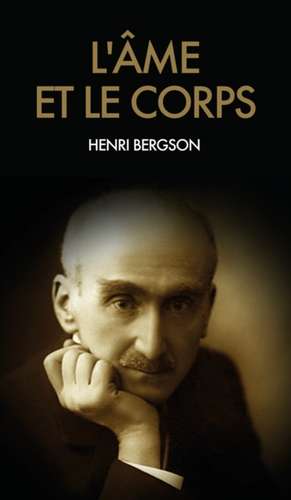 L'ÂME
ET LE CORPS

HENRI BERGSON